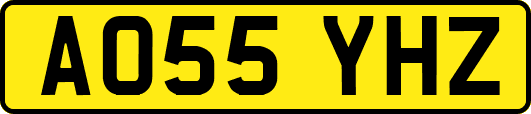 AO55 YHZ